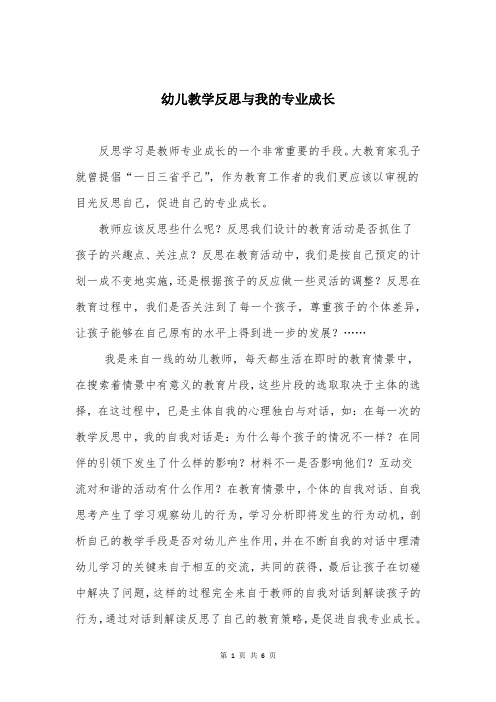 幼儿教学反思与我的专业成长

反思学习是教师专业成长的一个非常重要的手段。大教育家孔子就曾提倡“一日三省乎己”，作为教育工作者的我们更应该以审视的目光反思自己，促进自己的专业成长。

教师应该反思些什么呢？反思我们设计的教育活动是否抓住了孩子的兴趣点、关注点？反思在教育活动中，我们是按自己预定的计划一成不变地实施，还是根据孩子的反应做一些灵活的调整？反思在教育过程中，我们是否关注到了每一个孩子，尊重孩子的个体差异，让孩子能够在自己原有的水平上得到进一步的发展？……

我是来自一线的幼儿教师，每天都生活在即时的教育情景中，在搜索着情景中有意义的教育片段，这些片段的选取取决于主体的选择，在这过程中，已是主体自我的心理独白与对话，如：在每一次的教学反思中，我的自我对话是：为什么每个孩子的情况不一样？在同伴的引领下发生了什么样的影响？材料不一是否影响他们？互动交流对和谐的活动有什么作用？在教育情景中，个体的自我对话、自我思考产生了学习观察幼儿的行为，学习分析即将发生的行为动机，剖析自己的教学手段是否对幼儿产生作用，并在不断自我的对话中理清幼儿学习的关键来自于相互的交流，共同的获得，最后让孩子在切磋中解决了问题，这样的过程完全来自于教师的自我对话到解读孩子的行为，通过对话到解读反思了自己的教育策略，是促进自我专业成长。

第 1 页 共 6 页